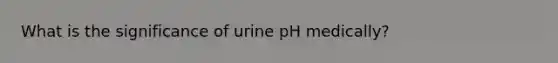 What is the significance of urine pH medically?